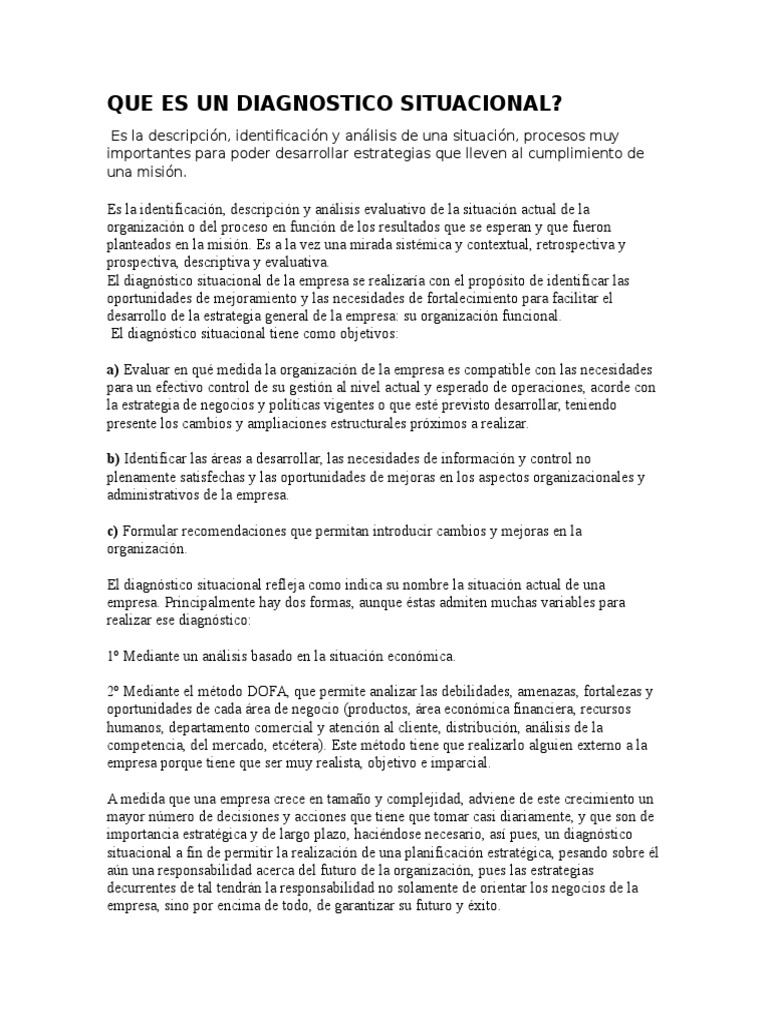 QUE ES UN DIAGNOSTICO SITUACIONAL?

Es la descripción, identificación y análisis de una situación, procesos muy importantes para poder desarrollar estrategias que lleven al cumplimiento de una misión.

Es la identificación, descripción y análisis evaluativo de la situación actual de la organización o del proceso en función de los resultados que se esperan y que fueron planteados en la misión. Es a la vez una mirada sistémica y contextual, retrospectiva y prospectiva, descriptiva y evaluativa.
El diagnóstico situacional de la empresa se realizaría con el propósito de identificar las oportunidades de mejoramiento y las necesidades de fortalecimiento para facilitar el desarrollo de la estrategia general de la empresa: su organización funcional.
El diagnóstico situacional tiene como objetivos:

a) Evaluar en qué medida la organización de la empresa es compatible con las necesidades para un efectivo control de su gestión al nivel actual y esperado de operaciones, acorde con la estrategia de negocios y políticas vigentes o que esté previsto desarrollar, teniendo presente los cambios y ampliaciones estructurales próximos a realizar.

b) Identificar las áreas a desarrollar, las necesidades de información y control no plenamente satisfechas y las oportunidades de mejoras en los aspectos organizacionales y administrativos de la empresa.

c) Formular recomendaciones que permitan introducir cambios y mejoras en la organización.

El diagnóstico situacional refleja como indica su nombre la situación actual de una empresa. Principalmente hay dos formas, aunque éstas admiten muchas variables para realizar ese diagnóstico:

1º Mediante un análisis basado en la situación económica.

2º Mediante el método DOFA, que permite analizar las debilidades, amenazas, fortalezas y oportunidades de cada área de negocio (productos, área económica financiera, recursos humanos, departamento comercial y atención al cliente, distribución, análisis de la competencia, del mercado, etcétera). Este método tiene que realizarlo alguien externo a la empresa porque tiene que ser muy realista, objetivo e imparcial.

A medida que una empresa crece en tamaño y complejidad, adviene de este crecimiento un mayor número de decisiones y acciones que tiene que tomar casi diariamente, y que son de importancia estratégica y de largo plazo, haciéndose necesario, así pues, un diagnóstico situacional a fin de permitir la realización de una planificación estratégica, pesando sobre él aún una responsabilidad acerca del futuro de la organización, pues las estrategias decurrentes de tal tendrán la responsabilidad no solamente de orientar los negocios de la empresa, sino por encima de todo, de garantizar su futuro y éxito.